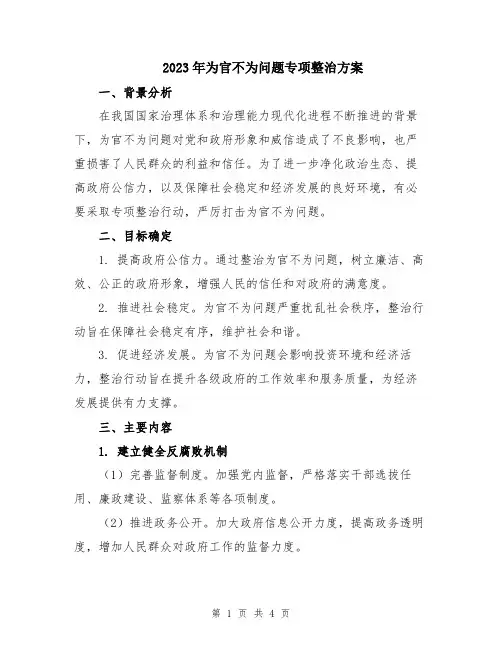 2023年为官不为问题专项整治方案

一、背景分析

在我国国家治理体系和治理能力现代化进程不断推进的背景下，为官不为问题对党和政府形象和威信造成了不良影响，也严重损害了人民群众的利益和信任。为了进一步净化政治生态、提高政府公信力，以及保障社会稳定和经济发展的良好环境，有必要采取专项整治行动，严厉打击为官不为问题。

二、目标确定

1. 提高政府公信力。通过整治为官不为问题，树立廉洁、高效、公正的政府形象，增强人民的信任和对政府的满意度。

2. 推进社会稳定。为官不为问题严重扰乱社会秩序，整治行动旨在保障社会稳定有序，维护社会和谐。

3. 促进经济发展。为官不为问题会影响投资环境和经济活力，整治行动旨在提升各级政府的工作效率和服务质量，为经济发展提供有力支撑。

三、主要内容

1. 建立健全反腐败机制

（1）完善监督制度。加强党内监督，严格落实干部选拔任用、廉政建设、监察体系等各项制度。

（2）推进政务公开。加大政府信息公开力度，提高政务透明度，增加人民群众对政府工作的监督力度。

第 1 页 共 4 页